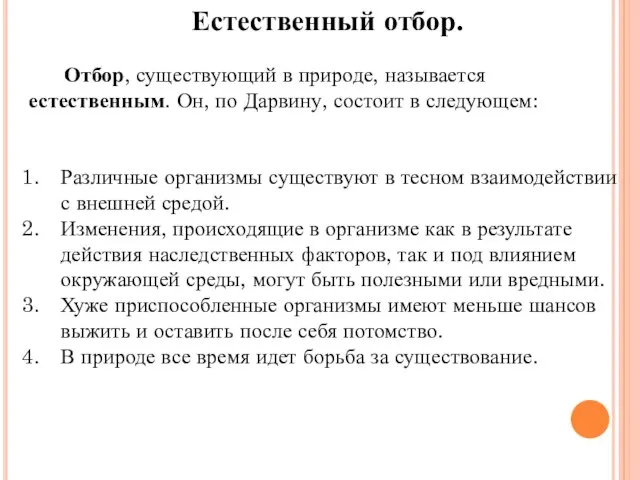 Естественный отбор.

Отбор, существующий в природе, называется естественным. Он, по Дарвину, состоит в следующем:

1. Различные организмы существуют в тесном взаимодействии с внешней средой.
2. Изменения, происходящие в организме как в результате действия наследственных факторов, так и под влиянием окружающей среды, могут быть полезными или вредными.
3. Хуже приспособленные организмы имеют меньше шансов выжить и оставить после себя потомство.
4. В природе все время идет борьба за существование.